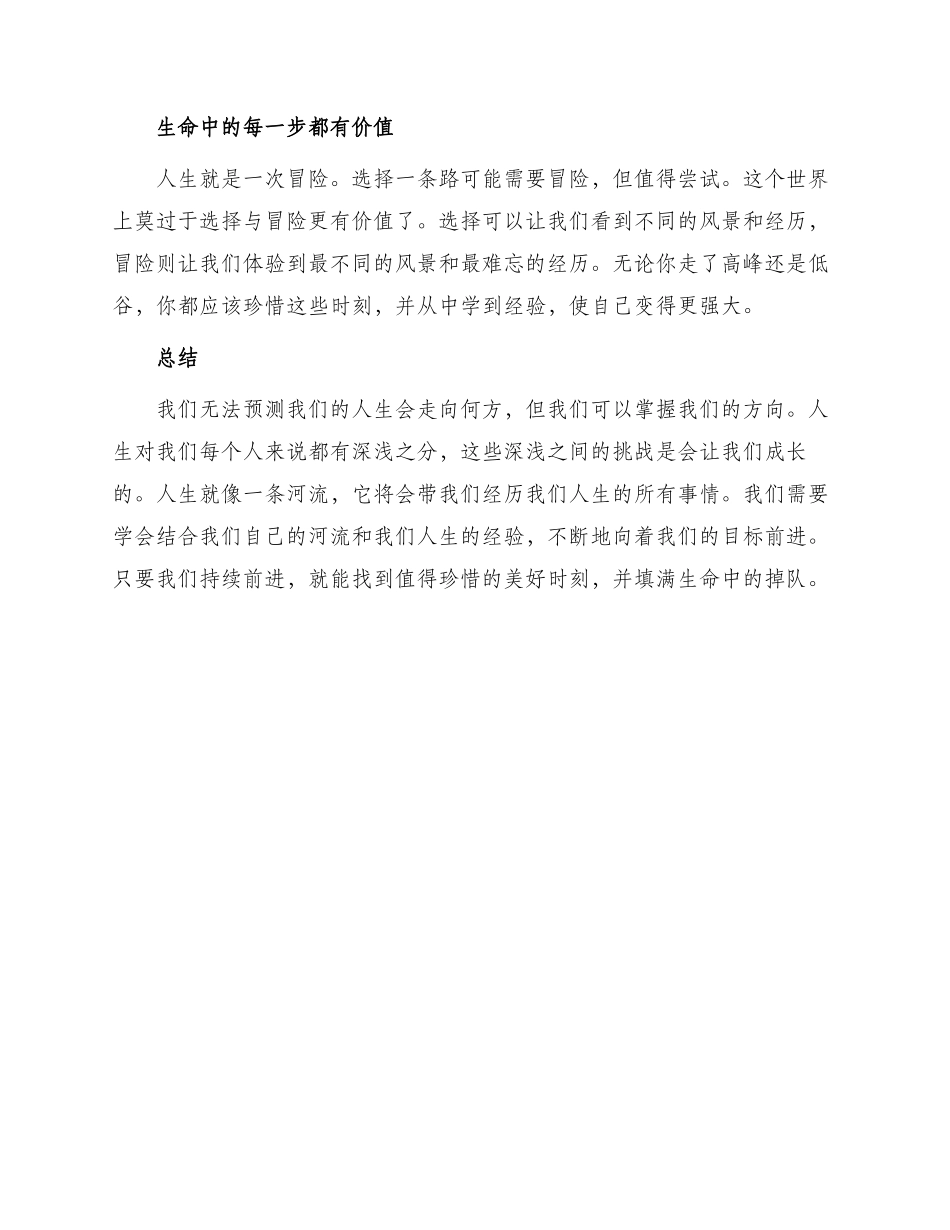 生命中的每一步都有价值

人生就是一次冒险。选择一条路可能需要冒险，但值得尝试。这个世界上莫过于选择与冒险更有价值了。选择可以让我们看到不同的风景和经历，冒险则让我们体验到最不同的风景和最难忘的经历。无论你走了高峰还是低谷，你都应该珍惜这些时刻，并从中学到经验，使自己变得更强大。

总结

我们无法预测我们的人生会走向何方，但我们可以掌握我们的方向。人生对我们每个人来说都有深浅之分，这些深浅之间的挑战是会让我们成长的。人生就像一条河流，它将会带我们经历我们人生的所有事情。我们需要学会结合我们自己的河流和我们人生的经验，不断地向着我们的目标前进。只要我们持续前进，就能找到值得珍惜的美好时刻，并填满生命中的掉队。